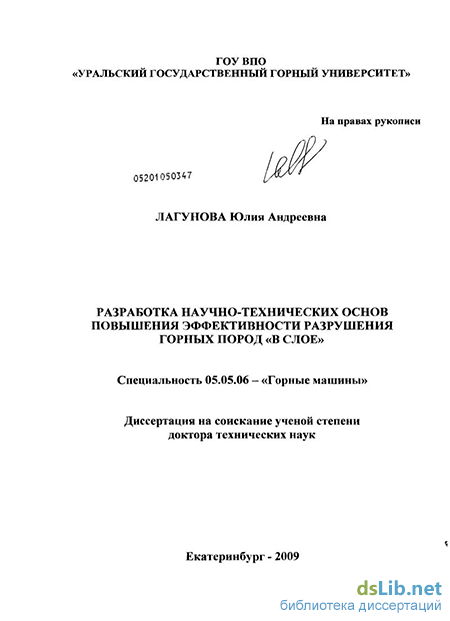 ГОУ ВПО
«УРАЛЬСКИЙ ГОСУДАРСТВЕННЫЙ ГОРНЫЙ УНИВЕРСИТЕТ»

На правах рукописи

05201050347

ЛАГУНОВА Юлия Андреевна

РАЗРАБОТКА НАУЧНО-ТЕХНИЧЕСКИХ ОСНОВ ПОВЫШЕНИЯ ЭФФЕКТИВНОСТИ РАЗРУШЕНИЯ ГОРНЫХ ПОРОД «В СЛОЕ»

Специальность 05.05.06 – «Горные машины»

Диссертация на соискание ученой степени доктора технических наук

Екатеринбург - 2009

dsLib.net
библиотека диссертаций